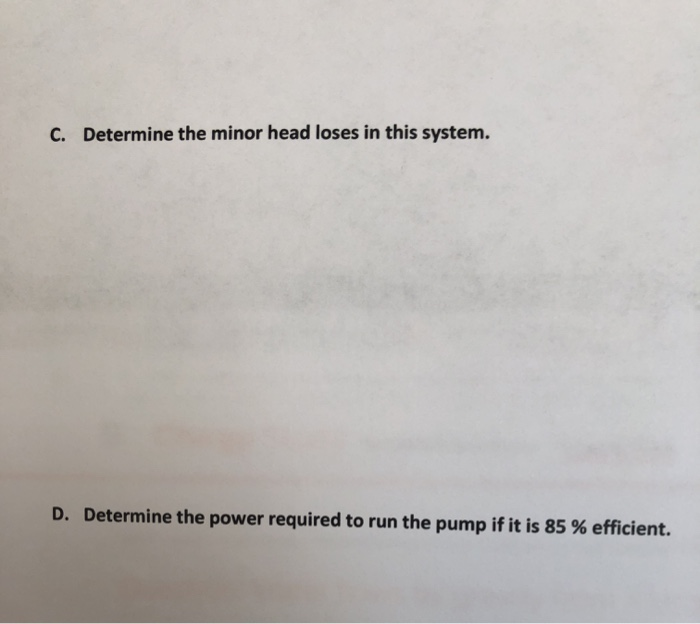 C. Determine the minor head loses in this system.

D. Determine the power required to run the pump if it is 85 % efficient.